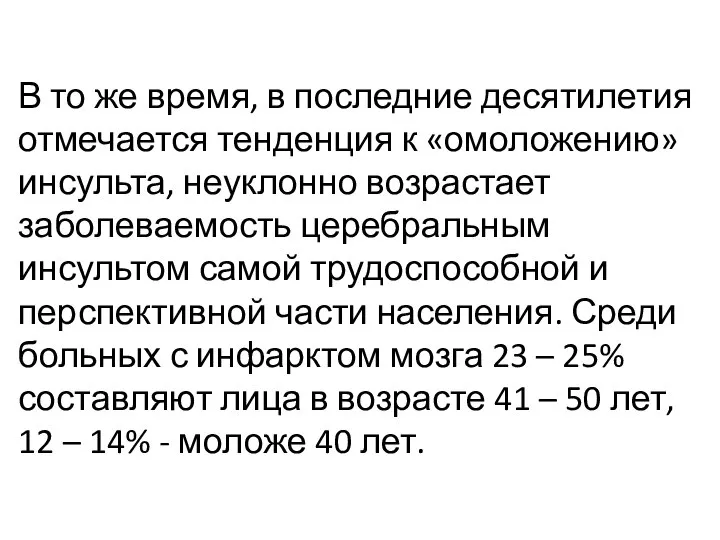 В то же время, в последние десятилетия отмечается тенденция к «омоложению» инсульта, неуклонно возрастает заболеваемость церебральным инсультом самой трудоспособной и перспективной части населения. Среди больных с инфарктом мозга 23 – 25% составляют лица в возрасте 41 – 50 лет, 12 – 14% - моложе 40 лет.